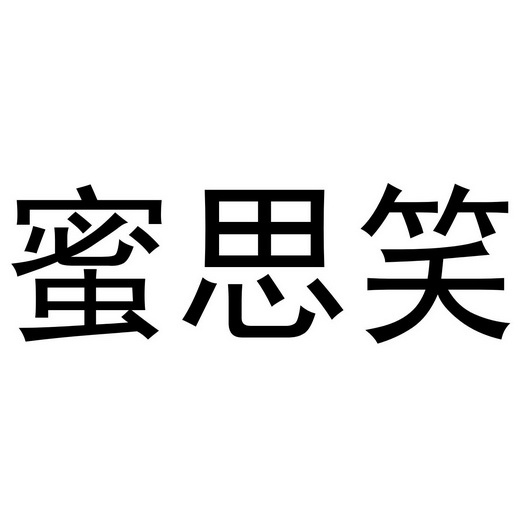 蜜思笑